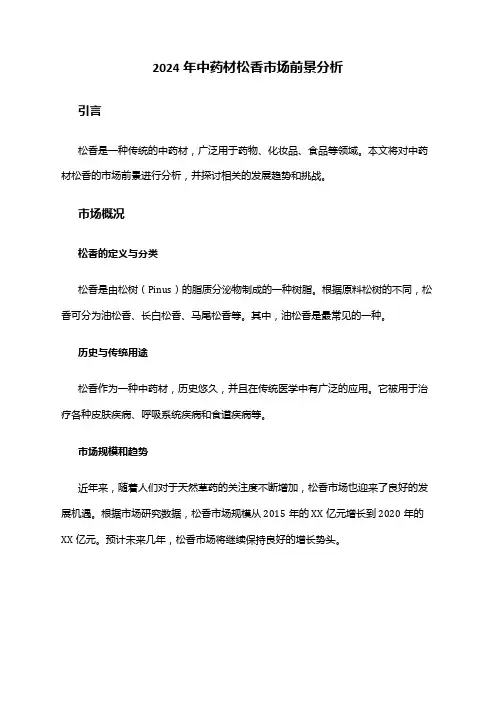 2024 年中药材松香市场前景分析

引言

松香是一种传统的中药材，广泛用于药物、化妆品、食品等领域。本文将对中药材松香的市场前景进行分析，并探讨相关的发展趋势和挑战。

市场概况

松香的定义与分类

松香是由松树（Pinus）的脂质分泌物制成的一种树脂。根据原料松树的不同，松香可分为油松香、长白松香、马尾松香等。其中，油松香是最常见的一种。

历史与传统用途

松香作为一种中药材，历史悠久，并且在传统医学中有广泛的应用。它被用于治疗各种皮肤疾病、呼吸系统疾病和食道疾病等。

市场规模和趋势

近年来，随着人们对于天然草药的关注度不断增加，松香市场也迎来了良好的发展机遇。根据市场研究数据，松香市场规模从 2015 年的 XX 亿元增长到 2020 年的 XX 亿元。预计未来几年，松香市场将继续保持良好的增长势头。